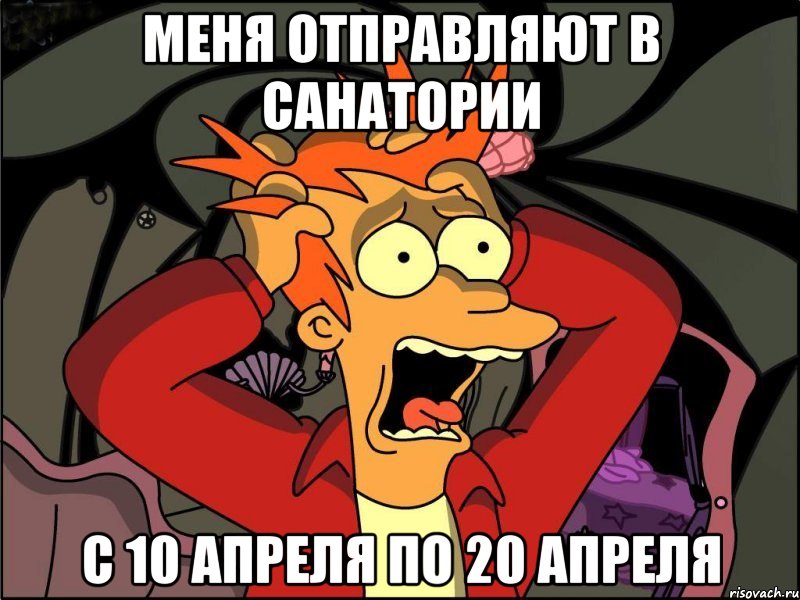 МЕНЯ ОТПРАВЛЯЮТ В САНАТОРИИ

С 10 АПРЕЛЯ ПО 20 АПРЕЛЯ

risovach.ru